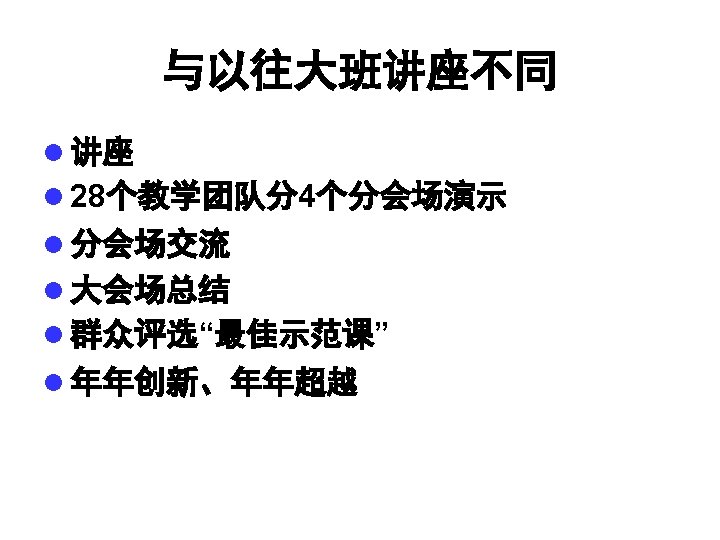 与以往大班讲座不同

• 讲座
• 28个教学团队分4个分会场演示
• 分会场交流
• 大会场总结
• 群众评选“最佳示范课”
• 年年创新、年年超越